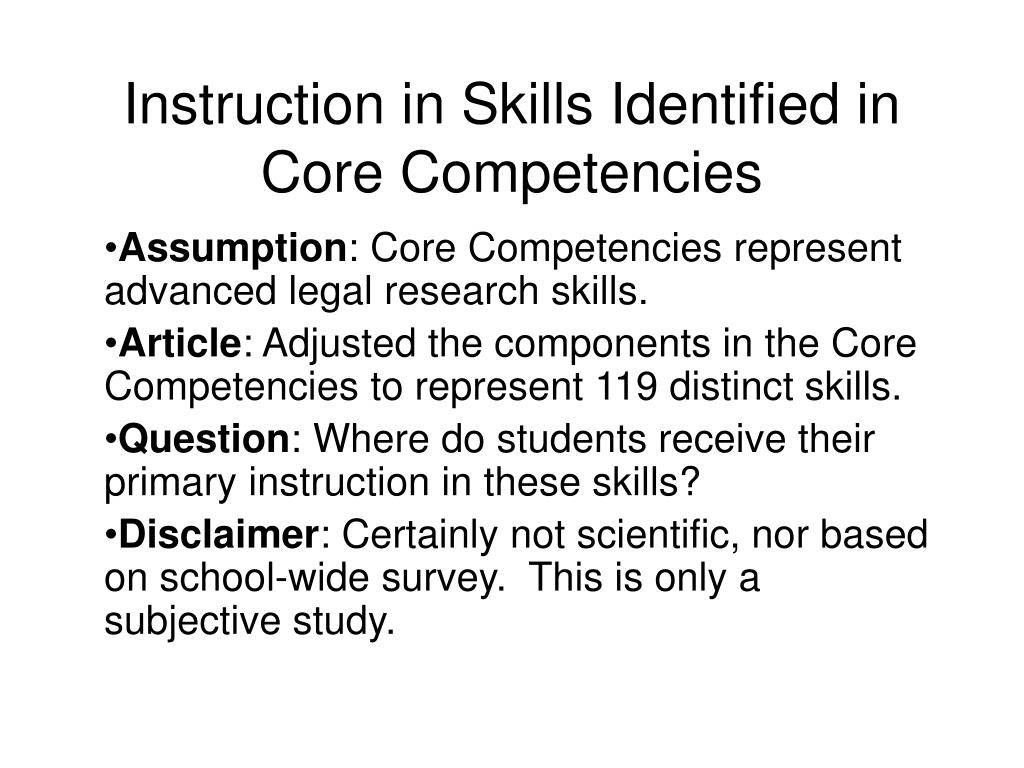 Instruction in Skills Identified in Core Competencies

•Assumption: Core Competencies represent advanced legal research skills.

•Article: Adjusted the components in the Core Competencies to represent 119 distinct skills.

•Question: Where do students receive their primary instruction in these skills?

•Disclaimer: Certainly not scientific, nor based on school-wide survey.  This is only a subjective study.